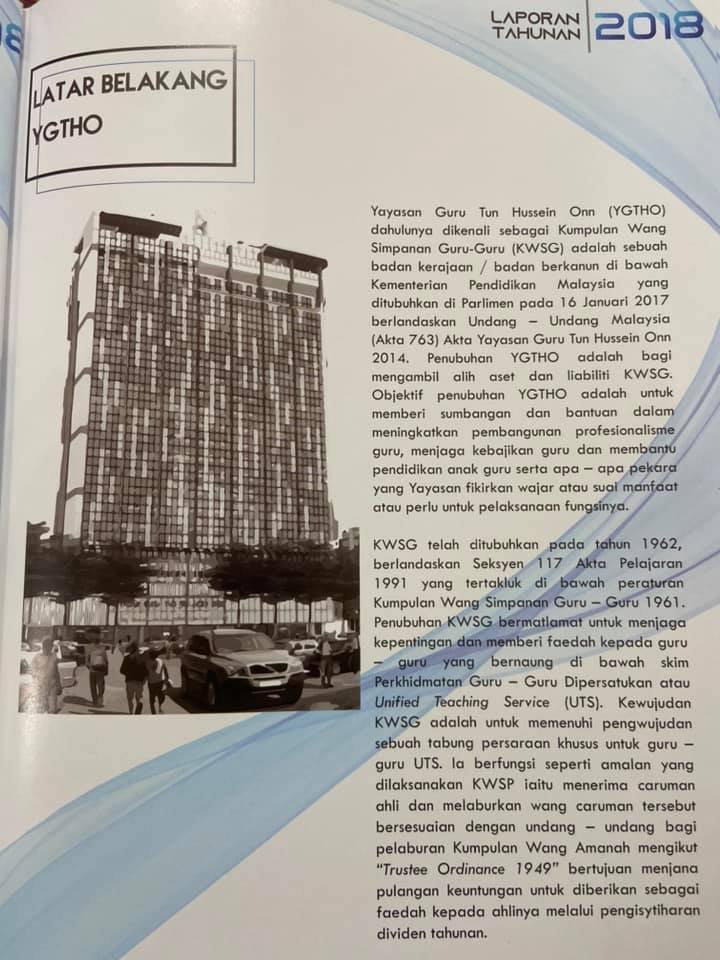 LAPORAN TAHUNAN 2018

LATAR BELAKANG YGTHO

Yayasan Guru Tun Hussein Onn (YGTHO) dahulunya dikenali sebagai Kumpulan Wang Simpanan Guru-Guru (KWSG) adalah sebuah badan kerajaan / badan berkanun di bawah Kementerian Pendidikan Malaysia yang ditubuhkan di Parlimen pada 16 Januari 2017 berlandaskan Undang – Undang Malaysia (Akta 763) Akta Yayasan Guru Tun Hussein Onn 2014. Penubuhan YGTHO adalah bagi mengambil alih aset dan liabiliti KWSG. Objektif penubuhan YGTHO adalah untuk memberi sumbangan dan bantuan dalam meningkatkan pembangunan profesionalisme guru, menjaga kebajikan guru dan membantu pendidikan anak guru serta apa – apa pekara yang Yayasan fikirkan wajar atau suai manfaat atau perlu untuk pelaksanaan fungsinya.

KWSG telah ditubuhkan pada tahun 1962, berlandaskan Seksyen 117 Akta Pelajaran 1991 yang tertakluk di bawah peraturan Kumpulan Wang Simpanan Guru – Guru 1961. Penubuhan KWSG bermatlamat untuk menjaga kepentingan dan memberi faedah kepada guru – guru yang bernaung di bawah skim Perkhidmatan Guru – Guru Dipersatukan atau Unified Teaching Service (UTS). Kewujudan KWSG adalah untuk memenuhi pengwujudan sebuah tabung persaraan khusus untuk guru – guru UTS. Ia berfungsi seperti amalan yang dilaksanakan KWSP iaitu menerima caruman ahli dan melaburkan wang caruman tersebut bersesuaian dengan undang – undang bagi pelaburan Kumpulan Wang Amanah mengikut "Trustee Ordinance 1949" bertujuan menjana pulangan keuntungan untuk diberikan sebagai faedah kepada ahlinya melalui pengisytiharan dividen tahunan.